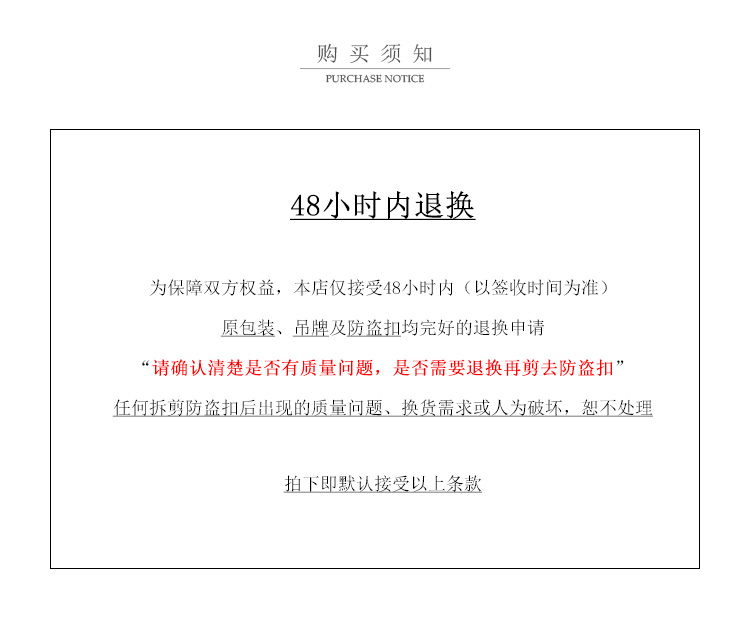 购买须知
PURCHASE NOTICE

48小时内退换

为保障双方权益，本店仅接受48小时内（以签收时间为准）

原包装、吊牌及防盗扣均完好的退换申请

“请确认清楚是否有质量问题，是否需要退换再剪去防盗扣”

任何拆剪防盗扣后出现的质量问题、换货需求或人为破坏，恕不处理

拍下即默认接受以上条款